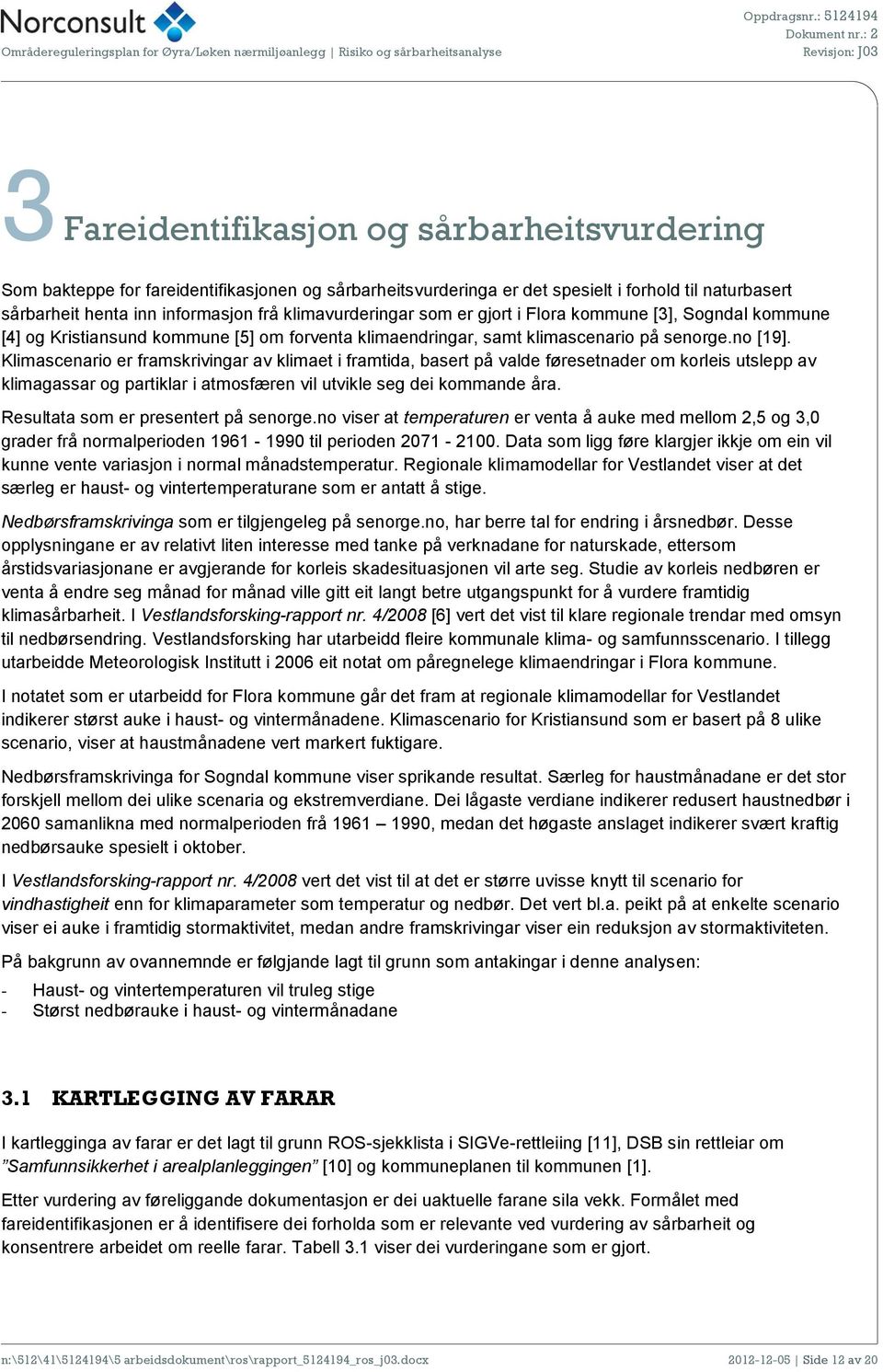 Norconsult
Områdereguleringsplan for Øyra/Løken nærmiljøanlegg | Risiko og sårbarheitsanalyse

Oppdragsnr.: 5124194
Dokument nr.: 2
Revisjon: J03

3 Fareidentifikasjon og sårbarheitsvurdering

Som bakteppe for fareidentifikasjonen og sårbarheitsvurderinga er det spesielt i forhold til naturbasert sårbarheit henta inn informasjon frå klimavurderingar som er gjort i Flora kommune [3], Sogndal kommune [4] og Kristiansund kommune [5] om forventa klimaendringar, samt klimascenario på senorge.no [19]. Klimascenario er framskrivingar av klimaet i framtida, basert på valde føresetnader om korleis utslepp av klimagassar og partiklar i atmosfæren vil utvikle seg dei kommande åra.

Resultata som er presentert på senorge.no viser at temperaturen er venta å auke med mellom 2,5 og 3,0 grader frå normalperioden 1961 - 1990 til perioden 2071 - 2100. Data som ligg føre klargjer ikkje om ein vil kunne vente variasjon i normal månadstemperatur. Regionale klimamodellar for Vestlandet viser at det særleg er haust- og vintertemperaturane som er antatt å stige.

Nedbørsframskrivinga som er tilgjengeleg på senorge.no, har berre tal for endring i årsnedbør. Desse opplysningane er av relativt liten interesse med tanke på verknadane for naturskade, ettersom årstidsvariasjonane er avgjerande for korleis skadesituasjonen vil arte seg. Studie av korleis nedbøren er venta å endre seg månad for månad ville gitt eit langt betre utgangspunkt for å vurdere framtidig klimasårbarheit. I Vestlandsforsking-rapport nr. 4/2008 [6] vert det vist til klare regionale trendar med omsyn til nedbørsendring. Vestlandsforsking har utarbeidd fleire kommunale klima- og samfunnsscenario. I tillegg utarbeidde Meteorologisk Institutt i 2006 eit notat om påregnelege klimaendringar i Flora kommune.

I notatet som er utarbeidd for Flora kommune går det fram at regionale klimamodellar for Vestlandet indikerer størst auke i haust- og vintermånadene. Klimascenario for Kristiansund som er basert på 8 ulike scenario, viser at haustmånadene vert markert fuktigare.

Nedbørsframskrivinga for Sogndal kommune viser sprikande resultat. Særleg for haustmånadane er det stor forskjell mellom dei ulike scenaria og ekstremverdiane. Dei lågaste verdiane indikerer redusert haustnedbør i 2060 samanlikna med normalperioden frå 1961 – 1990, medan det høgaste anslaget indikerer svært kraftig nedbørsauke spesielt i oktober.

I Vestlandsforsking-rapport nr. 4/2008 vert det vist til at det er større uvisse knytt til scenario for vindhastigheit enn for klimaparameter som temperatur og nedbør. Det vert bl.a. peikt på at enkelte scenario viser ei auke i framtidig stormaktivitet, medan andre framskrivingar viser ein reduksjon av stormaktiviteten.

På bakgrunn av ovannemnde er følgjande lagt til grunn som antakingar i denne analysen:
- Haust- og vintertemperaturen vil truleg stige
- Størst nedbørauke i haust- og vintermånadane

3.1 KARTLEGGING AV FARAR

I kartlegginga av farar er det lagt til grunn ROS-sjekklista i SIGVe-rettleiing [11], DSB sin rettleiar om ”Samfunnsikkerhet i arealplanleggingen” [10] og kommuneplanen til kommunen [1].

Etter vurdering av føreliggande dokumentasjon er dei uaktuelle farane sila vekk. Formålet med fareidentifikasjonen er å identifisere dei forholda som er relevante ved vurdering av sårbarheit og konsentrere arbeidet om reelle farar. Tabell 3.1 viser dei vurderingane som er gjort.

n:\512\41\5124194\5 arbeidsdokument\ros\rapport_5124194_ros_j03.docx
2012-12-05 | Side 12 av 20